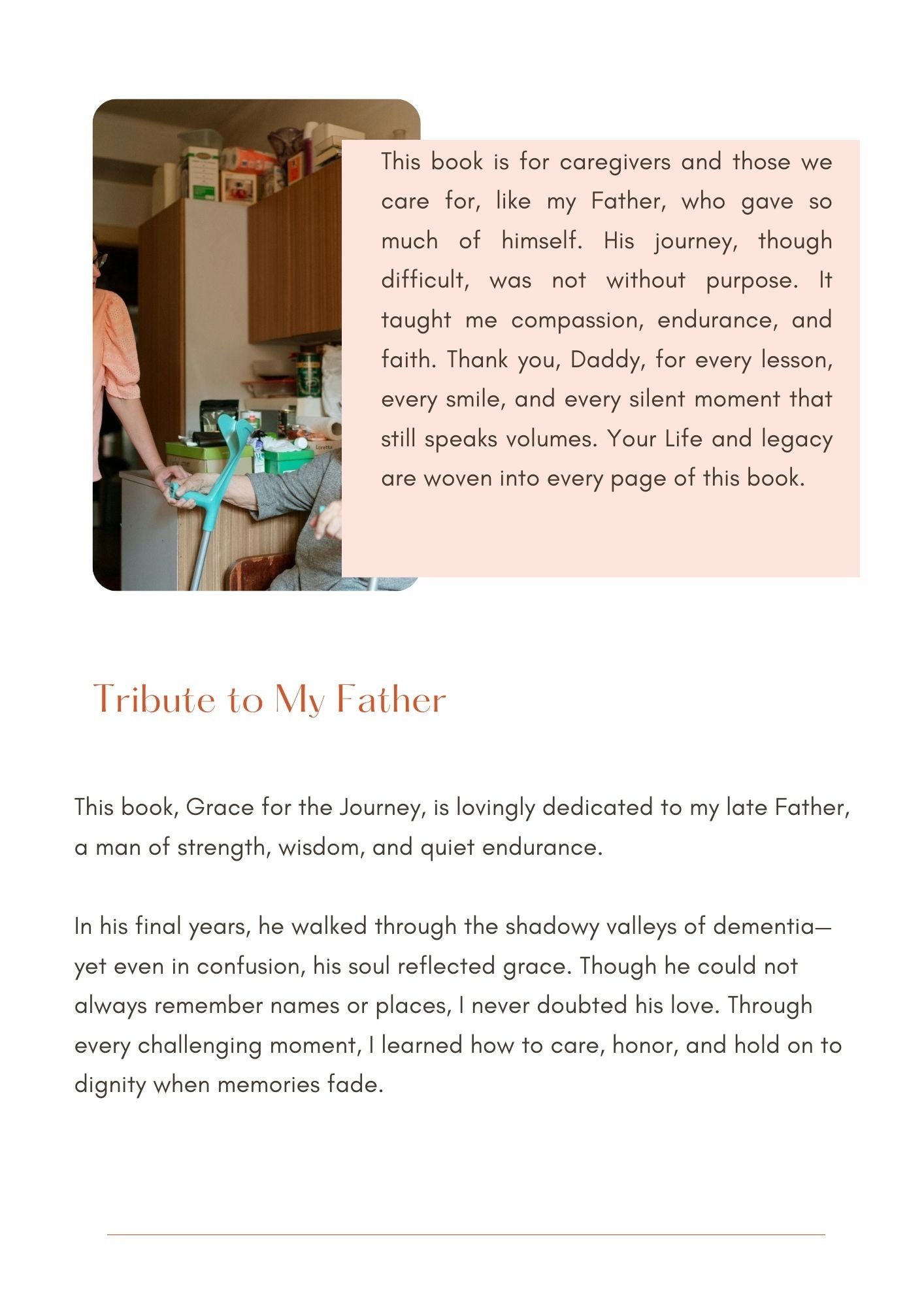 This book is for caregivers and those we care for, like my Father, who gave so much of himself. His journey, though difficult, was not without purpose. It taught me compassion, endurance, and faith. Thank you, Daddy, for every lesson, every smile, and every silent moment that still speaks volumes. Your Life and legacy are woven into every page of this book.

Tribute to My Father

This book, Grace for the Journey, is lovingly dedicated to my late Father, a man of strength, wisdom, and quiet endurance.

In his final years, he walked through the shadowy valleys of dementia—yet even in confusion, his soul reflected grace. Though he could not always remember names or places, I never doubted his love. Through every challenging moment, I learned how to care, honor, and hold on to dignity when memories fade.